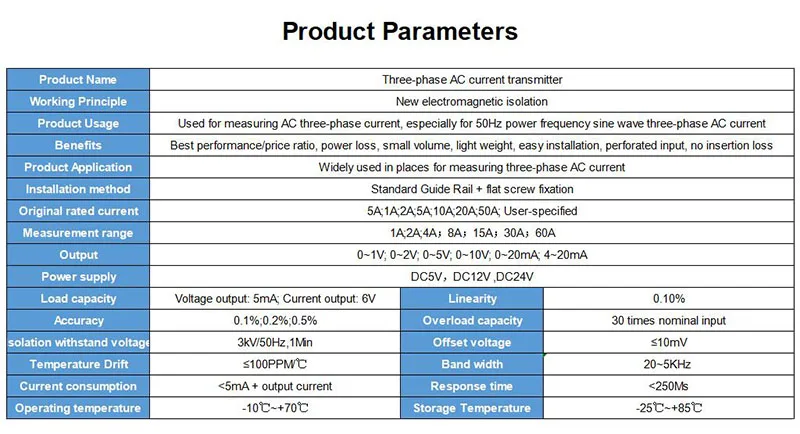 Product Parameters

| Product Name | Three-phase AC current transmitter | | |
|---|---|---|---|
| Working Principle | New electromagnetic isolation | | |
| Product Usage | Used for measuring AC three-phase current, especially for 50Hz power frequency sine wave three-phase AC current | | |
| Benefits | Best performance/price ratio, power loss, small volume, light weight, easy installation, perforated input, no insertion loss | | |
| Product Application | Widely used in places for measuring three-phase AC current | | |
| Installation method | Standard Guide Rail + flat screw fixation | | |
| Original rated current | 5A;1A;2A;5A;10A;20A;50A; User-specified | | |
| Measurement range | 1A;2A;4A; 8A; 15A; 30A; 60A | | |
| Output | 0~1V; 0~2V; 0~5V; 0~10V; 0~20mA; 4~20mA | | |
| Power supply | DC5V, DC12V ,DC24V | | |
| Load capacity | Voltage output: 5mA; Current output: 6V | Linearity | 0.10% |
| Accuracy | 0.1%;0.2%;0.5% | Overload capacity | 30 times nominal input |
| solation withstand voltage | 3kV/50Hz,1Min | Offset voltage | ≤10mV |
| Temperature Drift | ≤100PPM/℃ | Band width | 20~5KHz |
| Current consumption | <5mA + output current | Response time | <250Ms |
| Operating temperature | -10℃~+70℃ | Storage Temperature | -25℃~+85℃ |